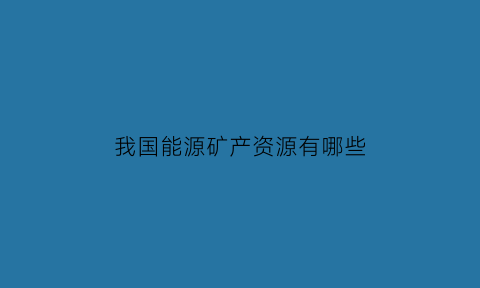 我国能源矿产资源有哪些